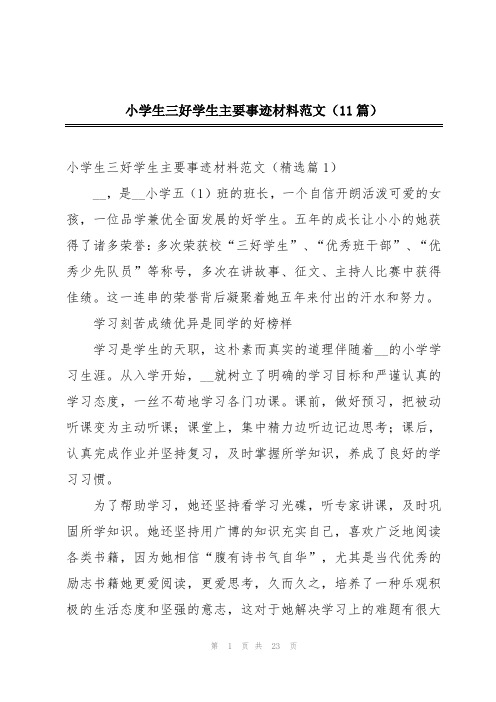 小学生三好学生主要事迹材料范文（11篇）

小学生三好学生主要事迹材料范文（精选篇1）

__，是__小学五（1）班的班长，一个自信开朗活泼可爱的女孩，一位品学兼优全面发展的好学生。五年的成长让小小的她获得了诸多荣誉：多次荣获校“三好学生”、“优秀班干部”、“优秀少先队员”等称号，多次在讲故事、征文、主持人比赛中获得佳绩。这一连串的荣誉背后凝聚着她五年来付出的汗水和努力。

学习刻苦成绩优异是同学的好榜样

学习是学生的天职，这朴素而真实的道理伴随着__的小学学习生涯。从入学开始，__就树立了明确的学习目标和严谨认真的学习态度，一丝不苟地学习各门功课。课前，做好预习，把被动听课变为主动听课；课堂上，集中精力边听边记边思考；课后，认真完成作业并坚持复习，及时掌握所学知识，养成了良好的学习习惯。

为了帮助学习，她还坚持看学习光碟，听专家讲课，及时巩固所学知识。她还坚持用广博的知识充实自己，喜欢广泛地阅读各类书籍，因为她相信“腹有诗书气自华”，尤其是当代优秀的励志书籍她更爱阅读，更爱思考，久而久之，培养了一种乐观积极的生活态度和坚强的意志，这对于她解决学习上的难题有很大

第 1 页 共 23 页